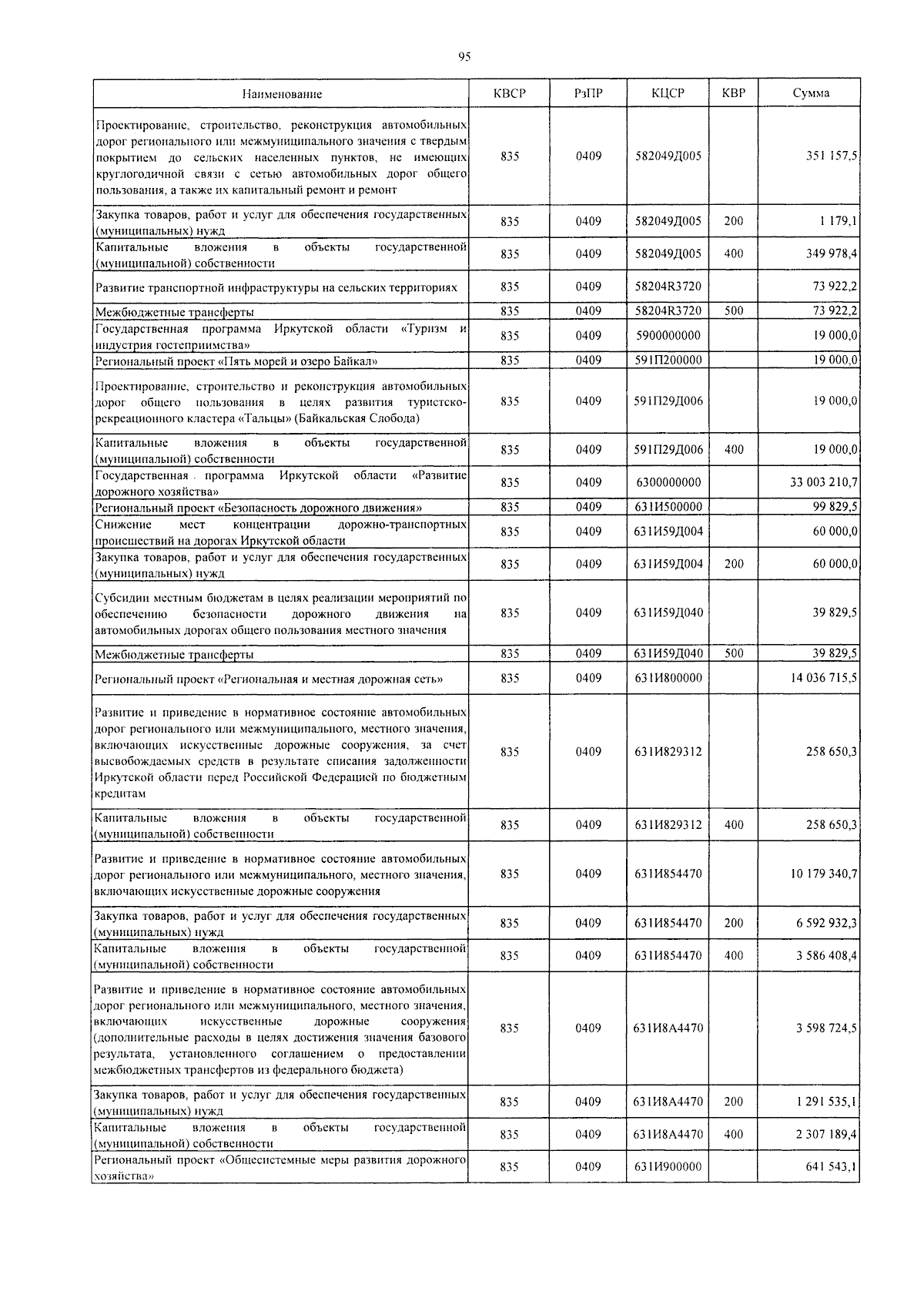 95

| Наименование | КВСР | РзПР | КЦСР | КВР | Сумма |
|---|---|---|---|---|---|
| Проектирование, строительство, реконструкция автомобильных дорог регионального или межмуниципального значения с твердым покрытием до сельских населенных пунктов, не имеющих круглогодичной связи с сетью автомобильных дорог общего пользования, а также их капитальный ремонт и ремонт | 835 | 0409 | 582049Д005 | | 351 157,5 |
| Закупка товаров, работ и услуг для обеспечения государственных (муниципальных) нужд | 835 | 0409 | 582049Д005 | 200 | 1 179,1 |
| Капитальные вложения в объекты государственной (муниципальной) собственности | 835 | 0409 | 582049Д005 | 400 | 349 978,4 |
| Развитие транспортной инфраструктуры на сельских территориях | 835 | 0409 | 58204R3720 | | 73 922,2 |
| Межбюджетные трансферты | 835 | 0409 | 58204R3720 | 500 | 73 922,2 |
| Государственная программа Иркутской области «Туризм и индустрия гостеприимства» | 835 | 0409 | 5900000000 | | 19 000,0 |
| Региональный проект «Пять морей и озеро Байкал» | 835 | 0409 | 591П200000 | | 19 000,0 |
| Проектирование, строительство и реконструкция автомобильных дорог общего пользования в целях развития туристско-рекреационного кластера «Тальцы» (Байкальская Слобода) | 835 | 0409 | 591П29Д006 | | 19 000,0 |
| Капитальные вложения в объекты государственной (муниципальной) собственности | 835 | 0409 | 591П29Д006 | 400 | 19 000,0 |
| Государственная программа Иркутской области «Развитие дорожного хозяйства» | 835 | 0409 | 6300000000 | | 33 003 210,7 |
| Региональный проект «Безопасность дорожного движения» | 835 | 0409 | 631И500000 | | 99 829,5 |
| Снижение мест концентрации дорожно-транспортных происшествий на дорогах Иркутской области | 835 | 0409 | 631И59Д004 | | 60 000,0 |
| Закупка товаров, работ и услуг для обеспечения государственных (муниципальных) нужд | 835 | 0409 | 631И59Д004 | 200 | 60 000,0 |
| Субсидии местным бюджетам в целях реализации мероприятий по обеспечению безопасности дорожного движения на автомобильных дорогах общего пользования местного значения | 835 | 0409 | 631И59Д040 | | 39 829,5 |
| Межбюджетные трансферты | 835 | 0409 | 631И59Д040 | 500 | 39 829,5 |
| Региональный проект «Региональная и местная дорожная сеть» | 835 | 0409 | 631И800000 | | 14 036 715,5 |
| Развитие и приведение в нормативное состояние автомобильных дорог регионального или межмуниципального, местного значения, включающих искусственные дорожные сооружения, за счет высвобождаемых средств в результате списания задолженности Иркутской области перед Российской Федерацией по бюджетным кредитам | 835 | 0409 | 631И829312 | | 258 650,3 |
| Капитальные вложения в объекты государственной (муниципальной) собственности | 835 | 0409 | 631И829312 | 400 | 258 650,3 |
| Развитие и приведение в нормативное состояние автомобильных дорог регионального или межмуниципального, местного значения, включающих искусственные дорожные сооружения | 835 | 0409 | 631И854470 | | 10 179 340,7 |
| Закупка товаров, работ и услуг для обеспечения государственных (муниципальных) нужд | 835 | 0409 | 631И854470 | 200 | 6 592 932,3 |
| Капитальные вложения в объекты государственной (муниципальной) собственности | 835 | 0409 | 631И854470 | 400 | 3 586 408,4 |
| Развитие и приведение в нормативное состояние автомобильных дорог регионального или межмуниципального, местного значения, включающих искусственные дорожные сооружения (дополнительные расходы в целях достижения значения базового результата, установленного соглашением о предоставлении межбюджетных трансфертов из федерального бюджета) | 835 | 0409 | 631И8А4470 | | 3 598 724,5 |
| Закупка товаров, работ и услуг для обеспечения государственных (муниципальных) нужд | 835 | 0409 | 631И8А4470 | 200 | 1 291 535,1 |
| Капитальные вложения в объекты государственной (муниципальной) собственности | 835 | 0409 | 631И8А4470 | 400 | 2 307 189,4 |
| Региональный проект «Общесистемные меры развития дорожного хозяйства» | 835 | 0409 | 631И900000 | | 641 543,1 |